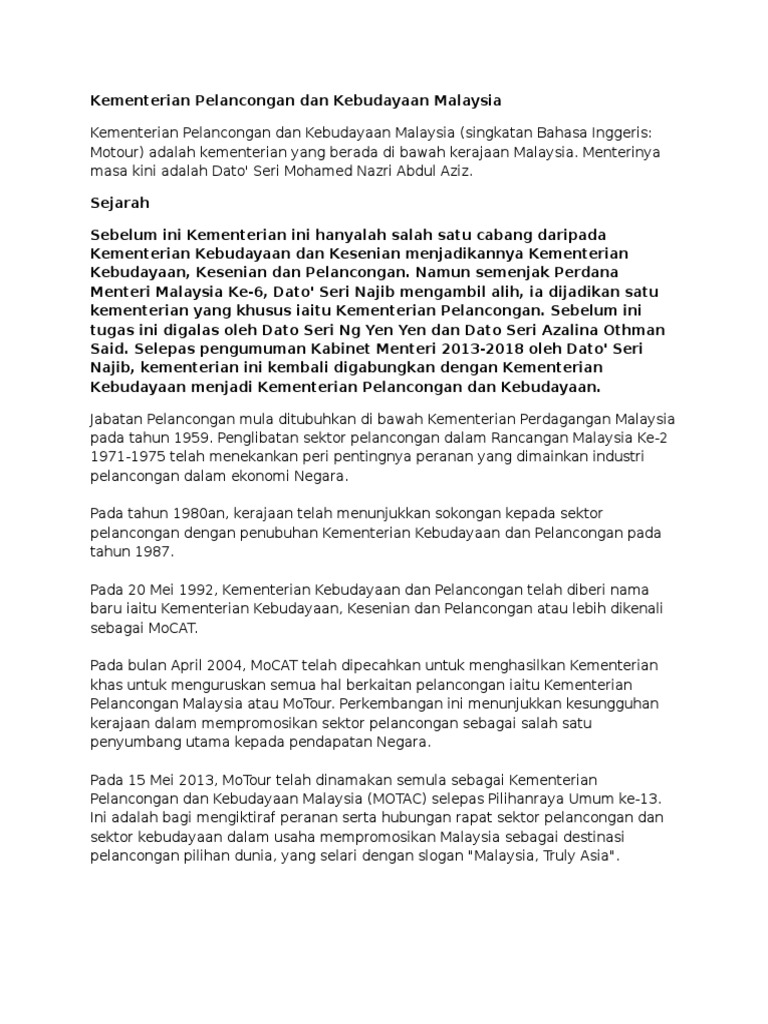 Kementerian Pelancongan dan Kebudayaan Malaysia

Kementerian Pelancongan dan Kebudayaan Malaysia (singkatan Bahasa Inggeris: Motour) adalah kementerian yang berada di bawah kerajaan Malaysia. Menterinya masa kini adalah Dato' Seri Mohamed Nazri Abdul Aziz.

Sejarah

Sebelum ini Kementerian ini hanyalah salah satu cabang daripada Kementerian Kebudayaan dan Kesenian menjadikannya Kementerian Kebudayaan, Kesenian dan Pelancongan. Namun semenjak Perdana Menteri Malaysia Ke-6, Dato' Seri Najib mengambil alih, ia dijadikan satu kementerian yang khusus iaitu Kementerian Pelancongan. Sebelum ini tugas ini digalas oleh Dato Seri Ng Yen Yen dan Dato Seri Azalina Othman Said. Selepas pengumuman Kabinet Menteri 2013-2018 oleh Dato' Seri Najib, kementerian ini kembali digabungkan dengan Kementerian Kebudayaan menjadi Kementerian Pelancongan dan Kebudayaan.

Jabatan Pelancongan mula ditubuhkan di bawah Kementerian Perdagangan Malaysia pada tahun 1959. Penglibatan sektor pelancongan dalam Rancangan Malaysia Ke-2 1971-1975 telah menekankan peri pentingnya peranan yang dimainkan industri pelancongan dalam ekonomi Negara.

Pada tahun 1980an, kerajaan telah menunjukkan sokongan kepada sektor pelancongan dengan penubuhan Kementerian Kebudayaan dan Pelancongan pada tahun 1987.

Pada 20 Mei 1992, Kementerian Kebudayaan dan Pelancongan telah diberi nama baru iaitu Kementerian Kebudayaan, Kesenian dan Pelancongan atau lebih dikenali sebagai MoCAT.

Pada bulan April 2004, MoCAT telah dipecahkan untuk menghasilkan Kementerian khas untuk menguruskan semua hal berkaitan pelancongan iaitu Kementerian Pelancongan Malaysia atau MoTour. Perkembangan ini menunjukkan kesungguhan kerajaan dalam mempromosikan sektor pelancongan sebagai salah satu penyumbang utama kepada pendapatan Negara.

Pada 15 Mei 2013, MoTour telah dinamakan semula sebagai Kementerian Pelancongan dan Kebudayaan Malaysia (MOTAC) selepas Pilihanraya Umum ke-13. Ini adalah bagi mengiktiraf peranan serta hubungan rapat sektor pelancongan dan sektor kebudayaan dalam usaha mempromosikan Malaysia sebagai destinasi pelancongan pilihan dunia, yang selari dengan slogan "Malaysia, Truly Asia".